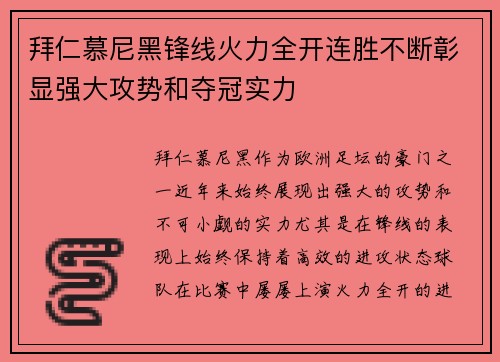 拜仁慕尼黑锋线火力全开连胜不断彰显强大攻势和夺冠实力

拜仁慕尼黑作为欧洲足坛的豪门之一近年来始终展现出强大的攻势和不可小觑的实力尤其是在锋线的表现上始终保持着高效的进攻状态球队在比赛中屡屡上演火力全开的进